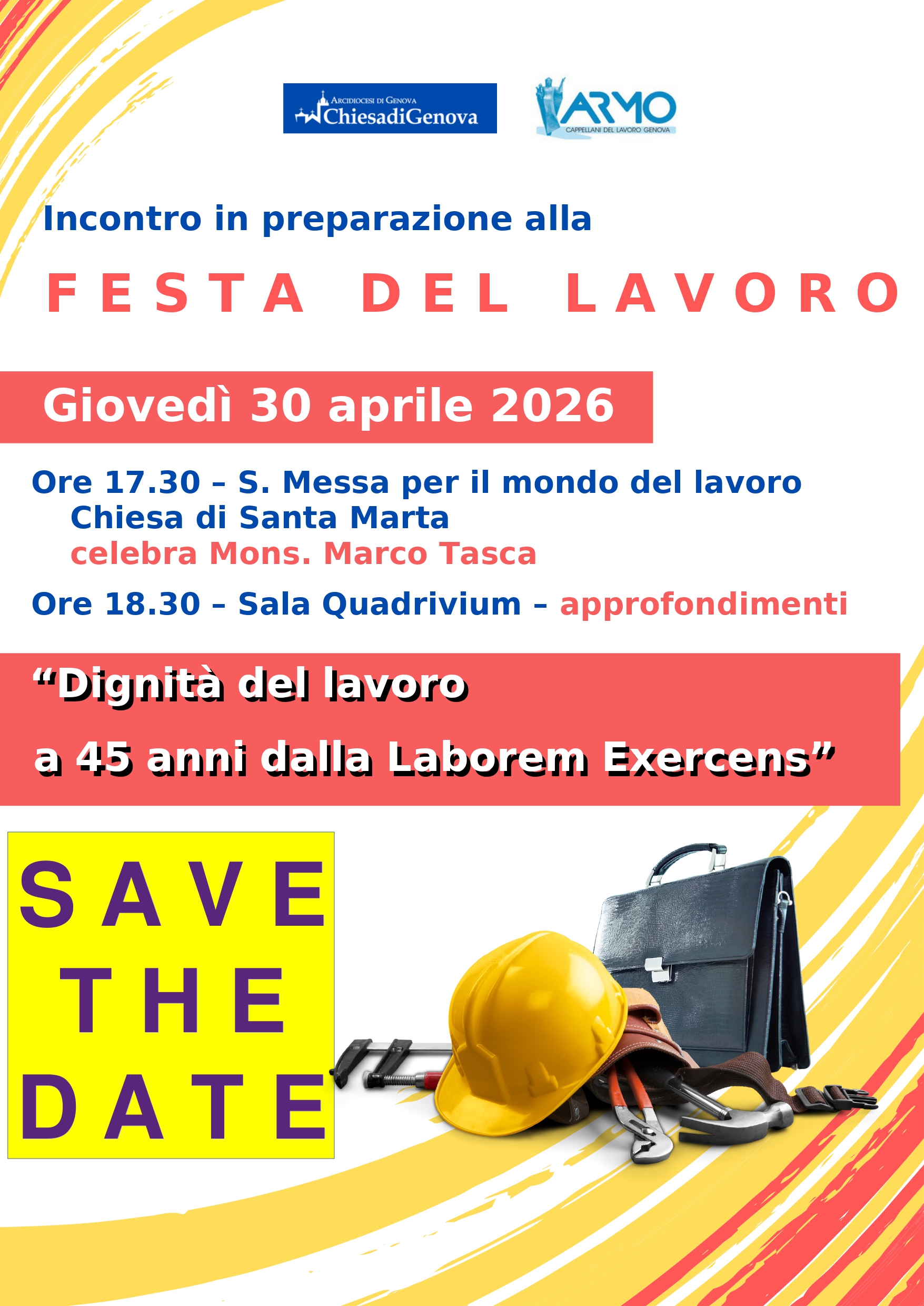 ARCIDIOCESI DI GENOVA
ChiesadiGenova

ARMO
CAPPELLANI DEL LAVORO GENOVA

Incontro in preparazione alla

FESTA DEL LAVORO

Giovedì 30 aprile 2026

Ore 17.30 – S. Messa per il mondo del lavoro
Chiesa di Santa Marta
celebra Mons. Marco Tasca

Ore 18.30 – Sala Quadrivium – approfondimenti

"Dignità del lavoro
a 45 anni dalla Laborem Exercens"

SAVE
THE
DATE